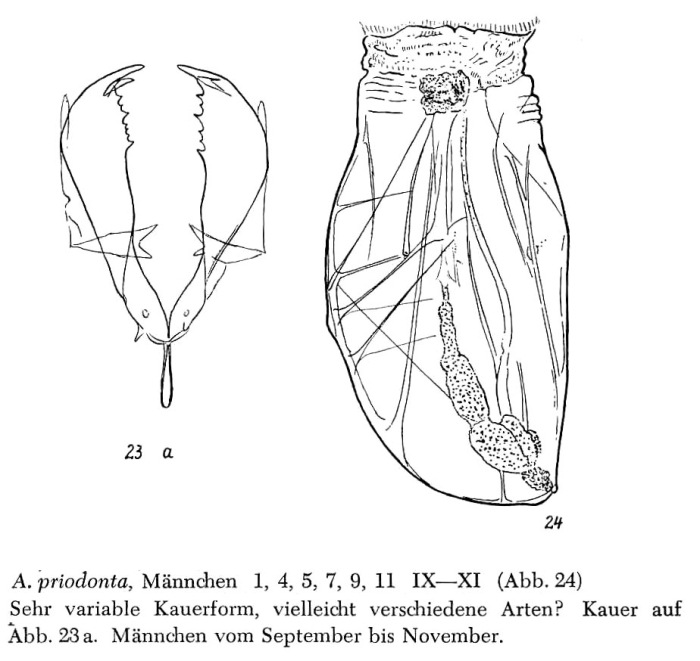 23 a

24

A. priodonta, Männchen 1, 4, 5, 7, 9, 11 IX—XI (Abb. 24)
Sehr variable Kauerform, vielleicht verschiedene Arten? Kauer auf Abb. 23 a. Männchen vom September bis November.